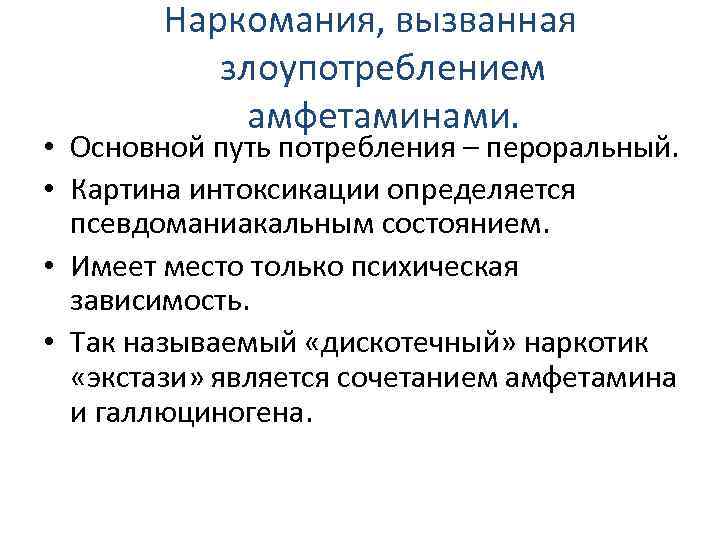 Наркомания, вызванная злоупотреблением амфетаминами.

• Основной путь потребления – пероральный.
• Картина интоксикации определяется псевдоманиакальным состоянием.
• Имеет место только психическая зависимость.
• Так называемый «дискотечный» наркотик «экстази» является сочетанием амфетамина и галлюциногена.